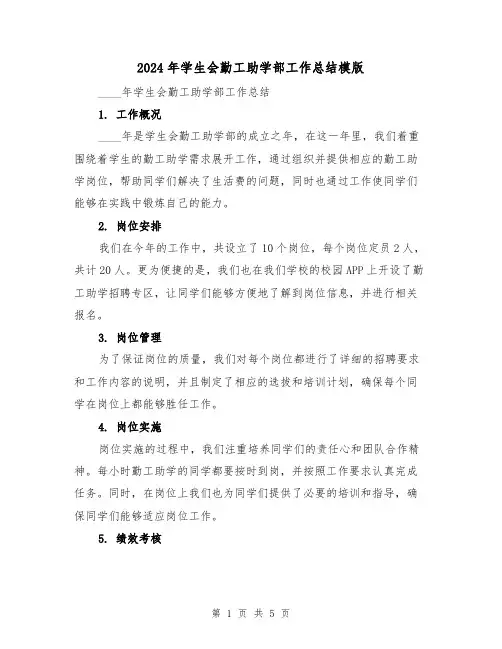 2024年学生会勤工助学部工作总结模版

____年学生会勤工助学部工作总结

1. 工作概况

____年是学生会勤工助学部的成立之年，在这一年里，我们着重围绕着学生的勤工助学需求展开工作，通过组织并提供相应的勤工助学岗位，帮助同学们解决了生活费的问题，同时也通过工作使同学们能够在实践中锻炼自己的能力。

2. 岗位安排

我们在今年的工作中，共设立了10个岗位，每个岗位定员2人，共计20人。更为便捷的是，我们也在我们学校的校园APP上开设了勤工助学招聘专区，让同学们能够方便地了解到岗位信息，并进行相关报名。

3. 岗位管理

为了保证岗位的质量，我们对每个岗位都进行了详细的招聘要求和工作内容的说明，并且制定了相应的选拔和培训计划，确保每个同学在岗位上都能够胜任工作。

4. 岗位实施

岗位实施的过程中，我们注重培养同学们的责任心和团队合作精神。每小时勤工助学的同学都要按时到岗，并按照工作要求认真完成任务。同时，在岗位上我们也为同学们提供了必要的培训和指导，确保同学们能够适应岗位工作。

5. 绩效考核

第 1 页 共 5 页